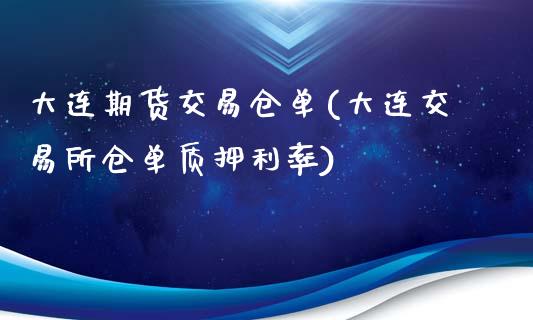 大连期货交易仓单(大连交易所仓单质押利率)